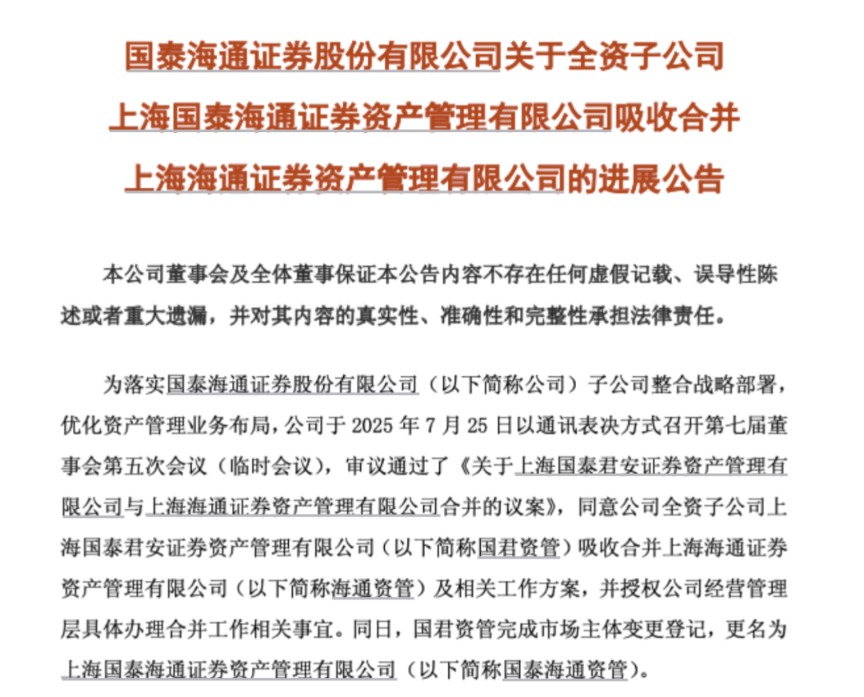 国泰海通证券股份有限公司关于全资子公司
上海国泰海通证券资产管理有限公司吸收合并
上海海通证券资产管理有限公司的进展公告

本公司董事会及全体董事保证本公告内容不存在任何虚假记载、误导性陈述或者重大遗漏，并对其内容的真实性、准确性和完整性承担法律责任。

为落实国泰海通证券股份有限公司（以下简称公司）子公司整合战略部署，优化资产管理业务布局，公司于 2025 年 7 月 25 日以通讯表决方式召开第七届董事会第五次会议（临时会议），审议通过了《关于上海国泰君安证券资产管理有限公司与上海海通证券资产管理有限公司合并的议案》，同意公司全资子公司上海国泰君安证券资产管理有限公司（以下简称国君资管）吸收合并上海海通证券资产管理有限公司（以下简称海通资管）及相关工作方案，并授权公司经营管理层具体办理合并工作相关事宜。同日，国君资管完成市场主体变更登记，更名为上海国泰海通证券资产管理有限公司（以下简称国泰海通资管）。